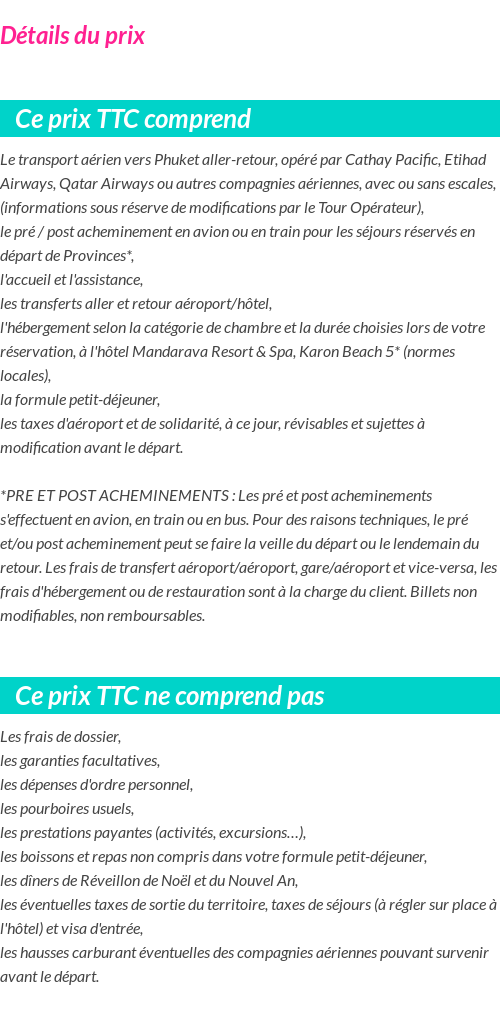 Détails du prix

Ce prix TTC comprend

Le transport aérien vers Phuket aller-retour, opéré par Cathay Pacific, Etihad Airways, Qatar Airways ou autres compagnies aériennes, avec ou sans escales, (informations sous réserve de modifications par le Tour Opérateur),
le pré / post acheminement en avion ou en train pour les séjours réservés en départ de Provinces*,
l'accueil et l'assistance,
les transferts aller et retour aéroport/hôtel,
l'hébergement selon la catégorie de chambre et la durée choisies lors de votre réservation, à l'hôtel Mandarava Resort & Spa, Karon Beach 5* (normes locales),
la formule petit-déjeuner,
les taxes d'aéroport et de solidarité, à ce jour, révisables et sujettes à modification avant le départ.

*PRE ET POST ACHEMINEMENTS : Les pré et post acheminements s'effectuent en avion, en train ou en bus. Pour des raisons techniques, le pré et/ou post acheminement peut se faire la veille du départ ou le lendemain du retour. Les frais de transfert aéroport/aéroport, gare/aéroport et vice-versa, les frais d'hébergement ou de restauration sont à la charge du client. Billets non modifiables, non remboursables.

Ce prix TTC ne comprend pas

Les frais de dossier,
les garanties facultatives,
les dépenses d'ordre personnel,
les pourboires usuels,
les prestations payantes (activités, excursions…),
les boissons et repas non compris dans votre formule petit-déjeuner,
les dîners de Réveillon de Noël et du Nouvel An,
les éventuelles taxes de sortie du territoire, taxes de séjours (à régler sur place à l'hôtel) et visa d'entrée,
les hausses carburant éventuelles des compagnies aériennes pouvant survenir avant le départ.